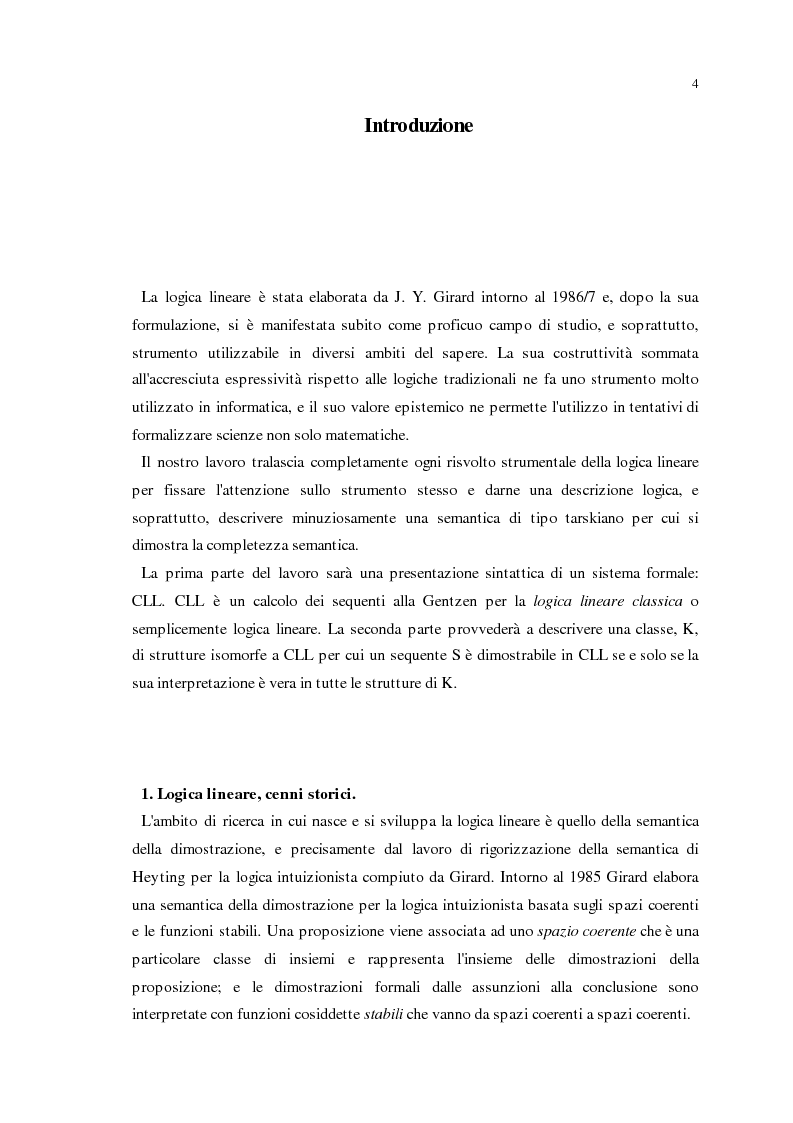 4

Introduzione

La logica lineare è stata elaborata da J. Y. Girard intorno al 1986/7 e, dopo la sua formulazione, si è manifestata subito come proficuo campo di studio, e soprattutto, strumento utilizzabile in diversi ambiti del sapere. La sua costruttività sommata all'accresciuta espressività rispetto alle logiche tradizionali ne fa uno strumento molto utilizzato in informatica, e il suo valore epistemico ne permette l'utilizzo in tentativi di formalizzare scienze non solo matematiche.

Il nostro lavoro tralascia completamente ogni risvolto strumentale della logica lineare per fissare l'attenzione sullo strumento stesso e darne una descrizione logica, e soprattutto, descrivere minuziosamente una semantica di tipo tarskiano per cui si dimostra la completezza semantica.

La prima parte del lavoro sarà una presentazione sintattica di un sistema formale: CLL. CLL è un calcolo dei sequenti alla Gentzen per la logica lineare classica o semplicemente logica lineare. La seconda parte provvederà a descrivere una classe, K, di strutture isomorfe a CLL per cui un sequente S è dimostrabile in CLL se e solo se la sua interpretazione è vera in tutte le strutture di K.

1. Logica lineare, cenni storici.

L'ambito di ricerca in cui nasce e si sviluppa la logica lineare è quello della semantica della dimostrazione, e precisamente dal lavoro di rigorizzazione della semantica di Heyting per la logica intuizionista compiuto da Girard. Intorno al 1985 Girard elabora una semantica della dimostrazione per la logica intuizionista basata sugli spazi coerenti e le funzioni stabili. Una proposizione viene associata ad uno spazio coerente che è una particolare classe di insiemi e rappresenta l'insieme delle dimostrazioni della proposizione; e le dimostrazioni formali dalle assunzioni alla conclusione sono interpretate con funzioni cosiddette stabili che vanno da spazi coerenti a spazi coerenti.